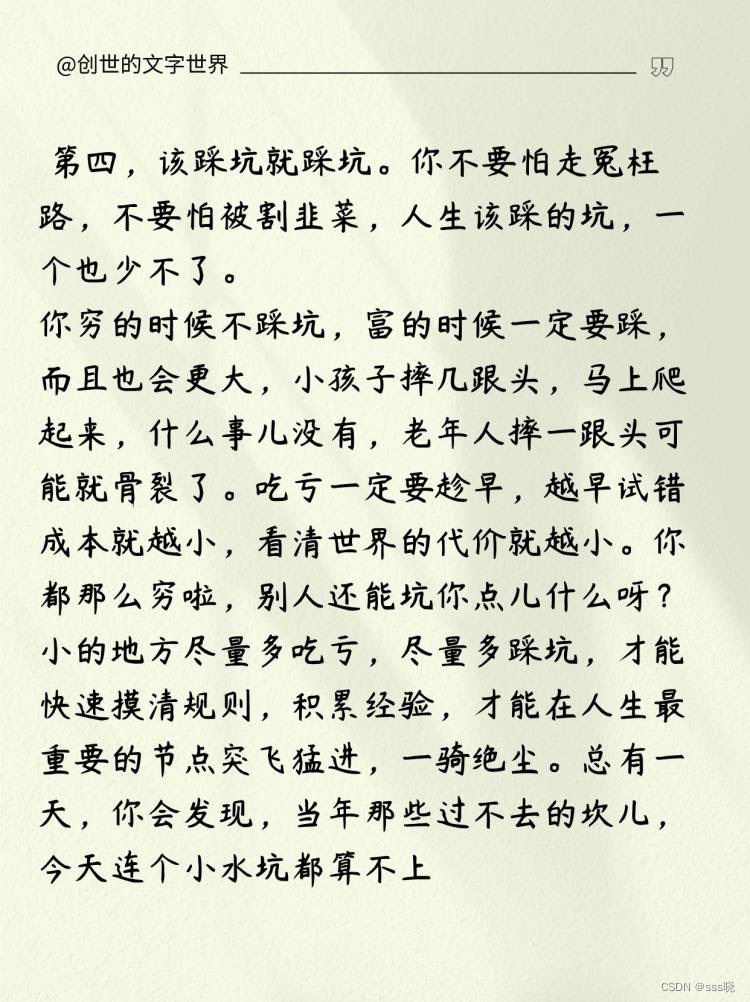 @创世的文字世界

第四，该踩坑就踩坑。你不要怕走冤枉路，不要怕被割韭菜，人生该踩的坑，一个也少不了。

你穷的时候不踩坑，富的时候一定要踩，而且也会更大，小孩子摔几跟头，马上爬起来，什么事儿没有，老年人摔一跟头可能就骨裂了。吃亏一定要趁早，越早试错成本就越小，看清世界的代价就越小。你都那么穷啦，别人还能坑你点儿什么呀？小的地方尽量多吃亏，尽量多踩坑，才能快速摸清规则，积累经验，才能在人生最重要的节点突飞猛进，一骑绝尘。总有一天，你会发现，当年那些过不去的坎儿，今天连个小水坑都算不上

CSDN @sss晓